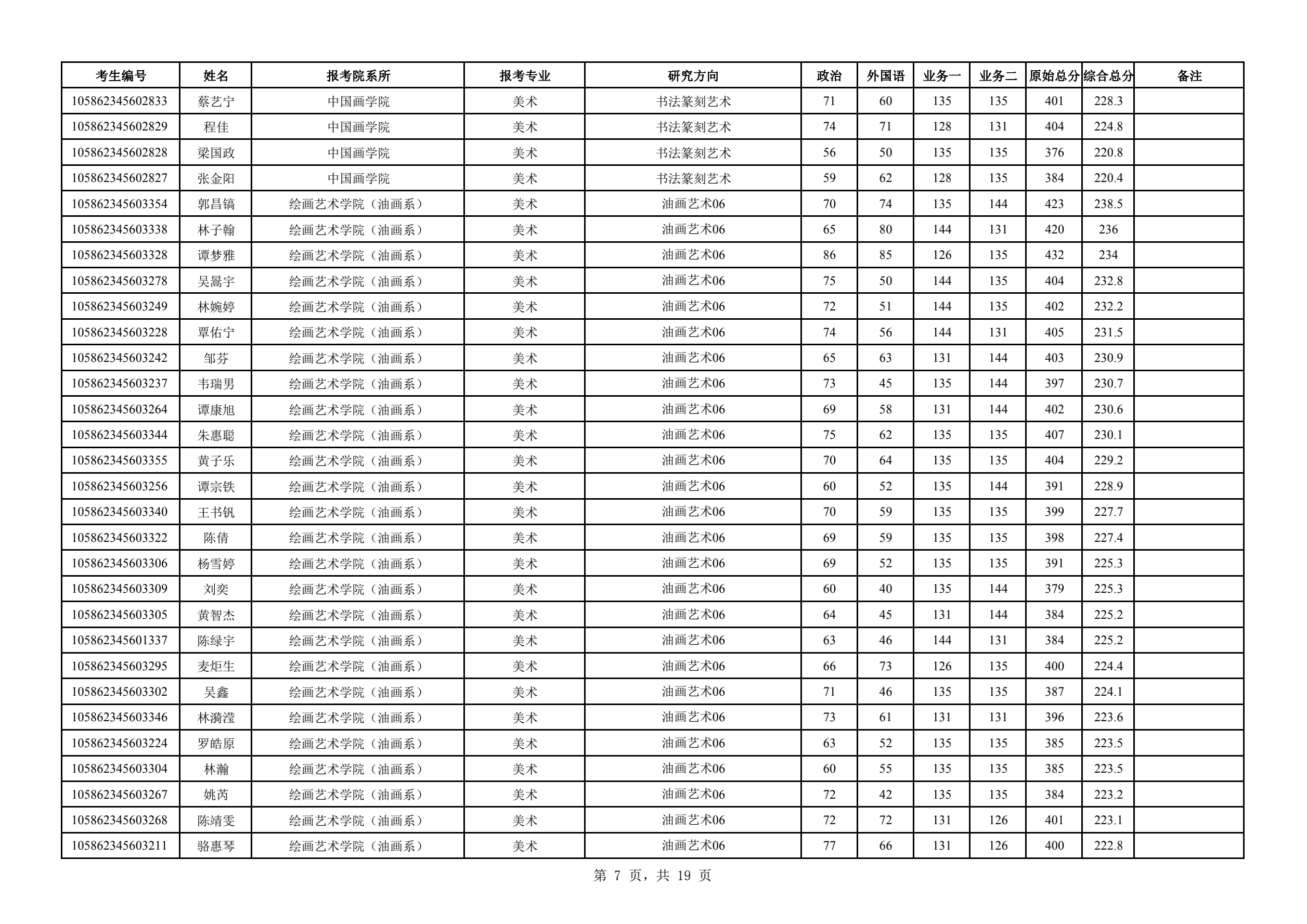 | 考生编号 | 姓名 | 报考院系所 | 报考专业 | 研究方向 | 政治 | 外国语 | 业务一 | 业务二 | 原始总分 | 综合总分 | 备注 |
|---|---|---|---|---|---|---|---|---|---|---|---|
| 105862345602833 | 蔡艺宁 | 中国画学院 | 美术 | 书法篆刻艺术 | 71 | 60 | 135 | 135 | 401 | 228.3 | |
| 105862345602829 | 程佳 | 中国画学院 | 美术 | 书法篆刻艺术 | 74 | 71 | 128 | 131 | 404 | 224.8 | |
| 105862345602828 | 梁国政 | 中国画学院 | 美术 | 书法篆刻艺术 | 56 | 50 | 135 | 135 | 376 | 220.8 | |
| 105862345602827 | 张金阳 | 中国画学院 | 美术 | 书法篆刻艺术 | 59 | 62 | 128 | 135 | 384 | 220.4 | |
| 105862345603354 | 郭昌镐 | 绘画艺术学院（油画系） | 美术 | 油画艺术06 | 70 | 74 | 135 | 144 | 423 | 238.5 | |
| 105862345603338 | 林子翰 | 绘画艺术学院（油画系） | 美术 | 油画艺术06 | 65 | 80 | 144 | 131 | 420 | 236 | |
| 105862345603328 | 谭梦雅 | 绘画艺术学院（油画系） | 美术 | 油画艺术06 | 86 | 85 | 126 | 135 | 432 | 234 | |
| 105862345603278 | 吴曷宇 | 绘画艺术学院（油画系） | 美术 | 油画艺术06 | 75 | 50 | 144 | 135 | 404 | 232.8 | |
| 105862345603249 | 林婉婷 | 绘画艺术学院（油画系） | 美术 | 油画艺术06 | 72 | 51 | 144 | 135 | 402 | 232.2 | |
| 105862345603228 | 覃佑宁 | 绘画艺术学院（油画系） | 美术 | 油画艺术06 | 74 | 56 | 144 | 131 | 405 | 231.5 | |
| 105862345603242 | 邹芬 | 绘画艺术学院（油画系） | 美术 | 油画艺术06 | 65 | 63 | 131 | 144 | 403 | 230.9 | |
| 105862345603237 | 韦瑞男 | 绘画艺术学院（油画系） | 美术 | 油画艺术06 | 73 | 45 | 135 | 144 | 397 | 230.7 | |
| 105862345603264 | 谭康旭 | 绘画艺术学院（油画系） | 美术 | 油画艺术06 | 69 | 58 | 131 | 144 | 402 | 230.6 | |
| 105862345603344 | 朱惠聪 | 绘画艺术学院（油画系） | 美术 | 油画艺术06 | 75 | 62 | 135 | 135 | 407 | 230.1 | |
| 105862345603355 | 黄子乐 | 绘画艺术学院（油画系） | 美术 | 油画艺术06 | 70 | 64 | 135 | 135 | 404 | 229.2 | |
| 105862345603256 | 谭宗铁 | 绘画艺术学院（油画系） | 美术 | 油画艺术06 | 60 | 52 | 135 | 144 | 391 | 228.9 | |
| 105862345603340 | 王书钒 | 绘画艺术学院（油画系） | 美术 | 油画艺术06 | 70 | 59 | 135 | 135 | 399 | 227.7 | |
| 105862345603322 | 陈倩 | 绘画艺术学院（油画系） | 美术 | 油画艺术06 | 69 | 59 | 135 | 135 | 398 | 227.4 | |
| 105862345603306 | 杨雪婷 | 绘画艺术学院（油画系） | 美术 | 油画艺术06 | 69 | 52 | 135 | 135 | 391 | 225.3 | |
| 105862345603309 | 刘奕 | 绘画艺术学院（油画系） | 美术 | 油画艺术06 | 60 | 40 | 135 | 144 | 379 | 225.3 | |
| 105862345603305 | 黄智杰 | 绘画艺术学院（油画系） | 美术 | 油画艺术06 | 64 | 45 | 131 | 144 | 384 | 225.2 | |
| 105862345601337 | 陈绿宇 | 绘画艺术学院（油画系） | 美术 | 油画艺术06 | 63 | 46 | 144 | 131 | 384 | 225.2 | |
| 105862345603295 | 麦炬生 | 绘画艺术学院（油画系） | 美术 | 油画艺术06 | 66 | 73 | 126 | 135 | 400 | 224.4 | |
| 105862345603302 | 吴鑫 | 绘画艺术学院（油画系） | 美术 | 油画艺术06 | 71 | 46 | 135 | 135 | 387 | 224.1 | |
| 105862345603346 | 林漪滢 | 绘画艺术学院（油画系） | 美术 | 油画艺术06 | 73 | 61 | 131 | 131 | 396 | 223.6 | |
| 105862345603224 | 罗皓原 | 绘画艺术学院（油画系） | 美术 | 油画艺术06 | 63 | 52 | 135 | 135 | 385 | 223.5 | |
| 105862345603304 | 林瀚 | 绘画艺术学院（油画系） | 美术 | 油画艺术06 | 60 | 55 | 135 | 135 | 385 | 223.5 | |
| 105862345603267 | 姚芮 | 绘画艺术学院（油画系） | 美术 | 油画艺术06 | 72 | 42 | 135 | 135 | 384 | 223.2 | |
| 105862345603268 | 陈靖雯 | 绘画艺术学院（油画系） | 美术 | 油画艺术06 | 72 | 72 | 131 | 126 | 401 | 223.1 | |
| 105862345603211 | 骆惠琴 | 绘画艺术学院（油画系） | 美术 | 油画艺术06 | 77 | 66 | 131 | 126 | 400 | 222.8 | |

第 7 页，共 19 页